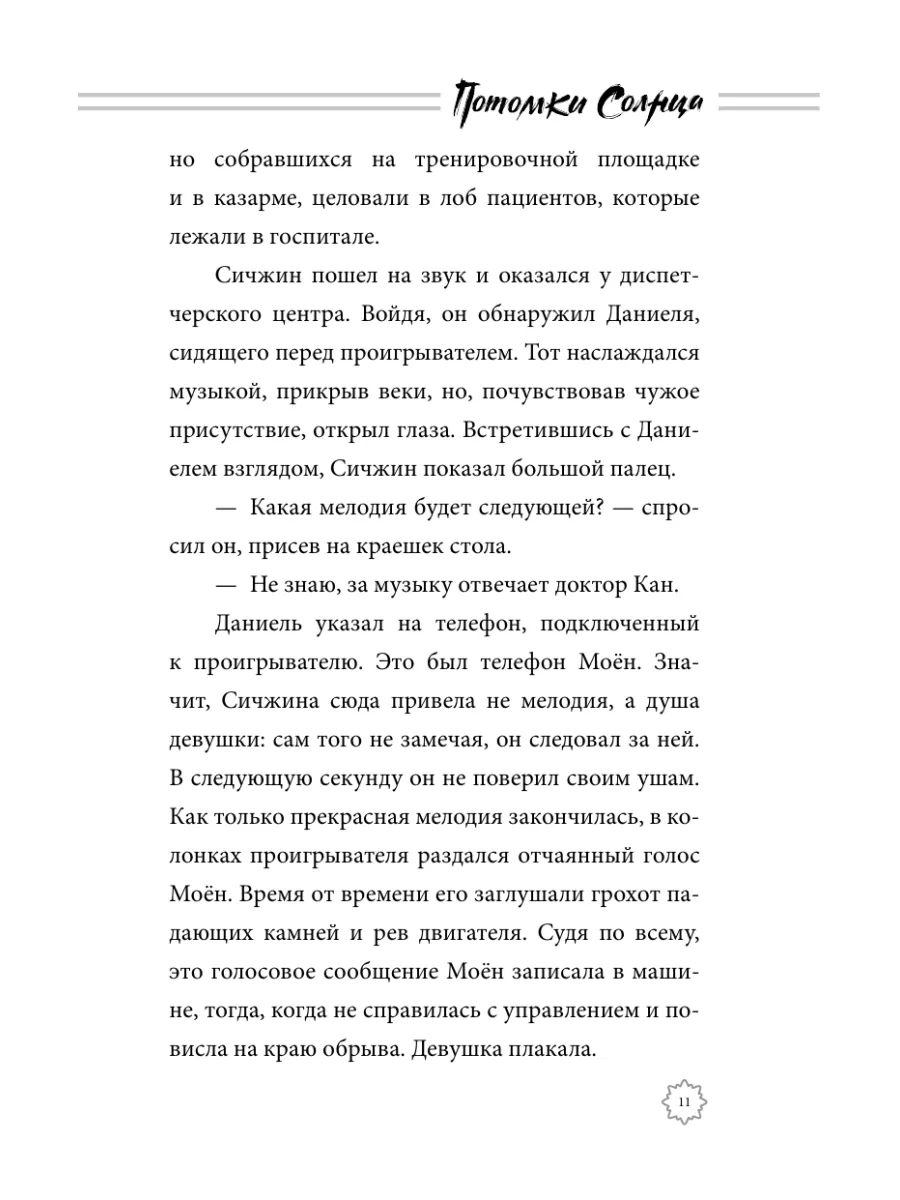 Потомки Солнца

но собравшихся на тренировочной площадке и в казарме, целовали в лоб пациентов, которые лежали в госпитале.

Сичжин пошел на звук и оказался у диспетчерского центра. Войдя, он обнаружил Даниеля, сидящего перед проигрывателем. Тот наслаждался музыкой, прикрыв веки, но, почувствовав чужое присутствие, открыл глаза. Встретившись с Даниелем взглядом, Сичжин показал большой палец.

— Какая мелодия будет следующей? — спросил он, присев на краешек стола.

— Не знаю, за музыку отвечает доктор Кан.

Даниель указал на телефон, подключенный к проигрывателю. Это был телефон Моён. Значит, Сичжина сюда привела не мелодия, а душа девушки: сам того не замечая, он следовал за ней. В следующую секунду он не поверил своим ушам. Как только прекрасная мелодия закончилась, в колонках проигрывателя раздался отчаянный голос Моён. Время от времени его заглушали грохот падающих камней и рев двигателя. Судя по всему, это голосовое сообщение Моён записала в машине, тогда, когда не справилась с управлением и повисла на краю обрыва. Девушка плакала.

11